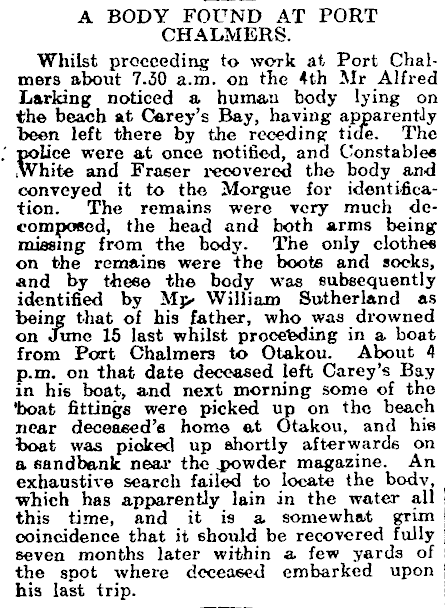 A BODY FOUND AT PORT CHALMERS.

Whilst proceeding to work at Port Chalmers about 7.30 a.m. on the 4th Mr Alfred Larking noticed a human body lying on the beach at Carey's Bay, having apparently been left there by the receding tide. The police were at once notified, and Constables White and Fraser recovered the body and conveyed it to the Morgue for identification. The remains were very much decomposed, the head and both arms being missing from the body. The only clothes on the remains were the boots and socks, and by these the body was subsequently identified by Mr William Sutherland as being that of his father, who was drowned on June 15 last whilst proceeding in a boat from Port Chalmers to Otakou. About 4 p.m. on that date deceased left Carey's Bay in his boat, and next morning some of the boat fittings were picked up on the beach near deceased's home at Otakou, and his boat was picked up shortly afterwards on a sandbank near the powder magazine. An exhaustive search failed to locate the body, which has apparently lain in the water all this time, and it is a somewhat grim coincidence that it should be recovered fully seven months later within a few yards of the spot where deceased embarked upon his last trip.